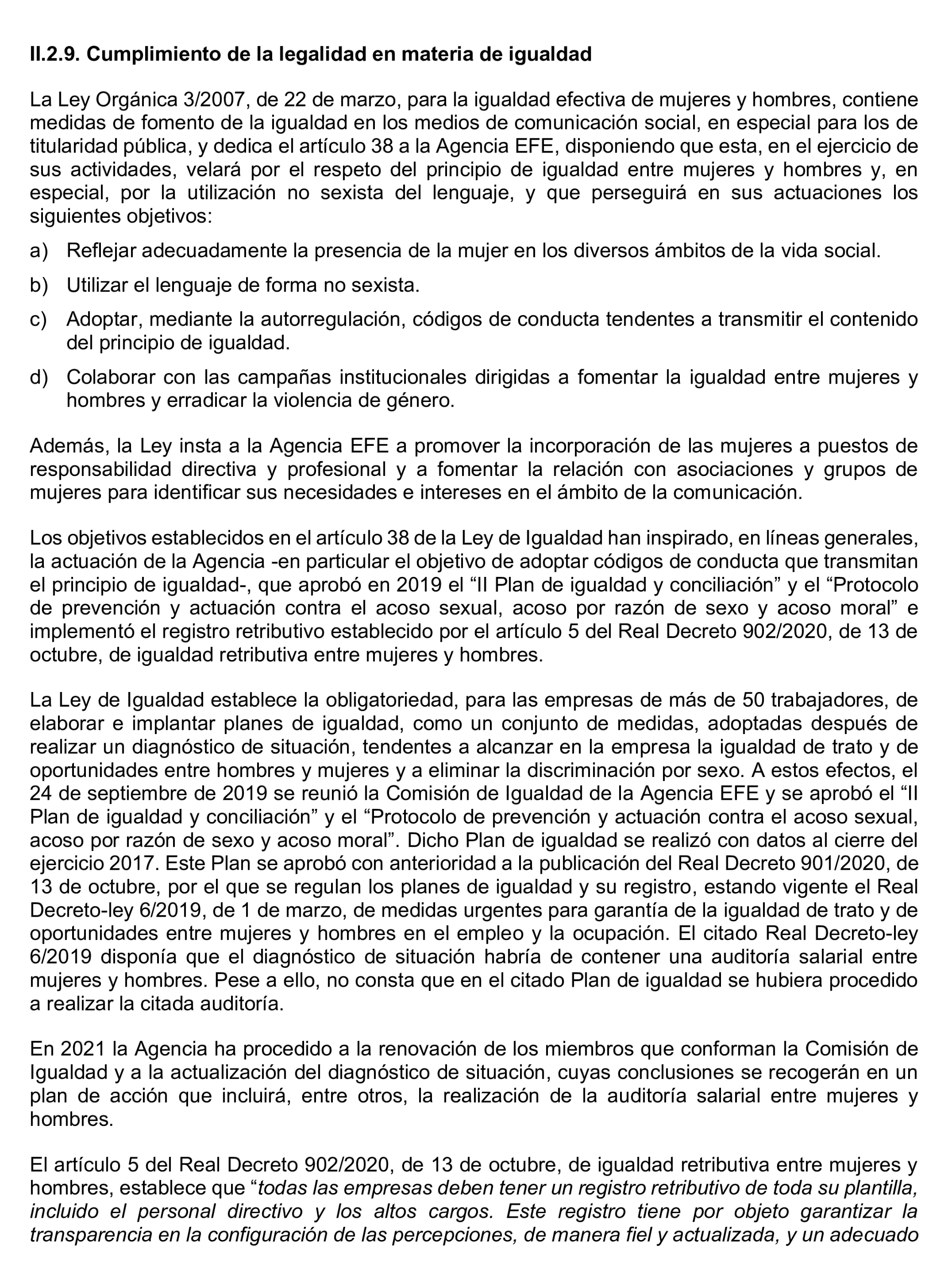 II.2.9. Cumplimiento de la legalidad en materia de igualdad

La Ley Orgánica 3/2007, de 22 de marzo, para la igualdad efectiva de mujeres y hombres, contiene medidas de fomento de la igualdad en los medios de comunicación social, en especial para los de titularidad pública, y dedica el artículo 38 a la Agencia EFE, disponiendo que esta, en el ejercicio de sus actividades, velará por el respeto del principio de igualdad entre mujeres y hombres y, en especial, por la utilización no sexista del lenguaje, y que perseguirá en sus actuaciones los siguientes objetivos:

a) Reflejar adecuadamente la presencia de la mujer en los diversos ámbitos de la vida social.

b) Utilizar el lenguaje de forma no sexista.

c) Adoptar, mediante la autorregulación, códigos de conducta tendentes a transmitir el contenido del principio de igualdad.

d) Colaborar con las campañas institucionales dirigidas a fomentar la igualdad entre mujeres y hombres y erradicar la violencia de género.

Además, la Ley insta a la Agencia EFE a promover la incorporación de las mujeres a puestos de responsabilidad directiva y profesional y a fomentar la relación con asociaciones y grupos de mujeres para identificar sus necesidades e intereses en el ámbito de la comunicación.

Los objetivos establecidos en el artículo 38 de la Ley de Igualdad han inspirado, en líneas generales, la actuación de la Agencia -en particular el objetivo de adoptar códigos de conducta que transmitan el principio de igualdad-, que aprobó en 2019 el “II Plan de igualdad y conciliación” y el “Protocolo de prevención y actuación contra el acoso sexual, acoso por razón de sexo y acoso moral” e implementó el registro retributivo establecido por el artículo 5 del Real Decreto 902/2020, de 13 de octubre, de igualdad retributiva entre mujeres y hombres.

La Ley de Igualdad establece la obligatoriedad, para las empresas de más de 50 trabajadores, de elaborar e implantar planes de igualdad, como un conjunto de medidas, adoptadas después de realizar un diagnóstico de situación, tendentes a alcanzar en la empresa la igualdad de trato y de oportunidades entre hombres y mujeres y a eliminar la discriminación por sexo. A estos efectos, el 24 de septiembre de 2019 se reunió la Comisión de Igualdad de la Agencia EFE y se aprobó el “II Plan de igualdad y conciliación” y el “Protocolo de prevención y actuación contra el acoso sexual, acoso por razón de sexo y acoso moral”. Dicho Plan de igualdad se realizó con datos al cierre del ejercicio 2017. Este Plan se aprobó con anterioridad a la publicación del Real Decreto 901/2020, de 13 de octubre, por el que se regulan los planes de igualdad y su registro, estando vigente el Real Decreto-ley 6/2019, de 1 de marzo, de medidas urgentes para garantía de la igualdad de trato y de oportunidades entre mujeres y hombres en el empleo y la ocupación. El citado Real Decreto-ley 6/2019 disponía que el diagnóstico de situación habría de contener una auditoría salarial entre mujeres y hombres. Pese a ello, no consta que en el citado Plan de igualdad se hubiera procedido a realizar la citada auditoría.

En 2021 la Agencia ha procedido a la renovación de los miembros que conforman la Comisión de Igualdad y a la actualización del diagnóstico de situación, cuyas conclusiones se recogerán en un plan de acción que incluirá, entre otros, la realización de la auditoría salarial entre mujeres y hombres.

El artículo 5 del Real Decreto 902/2020, de 13 de octubre, de igualdad retributiva entre mujeres y hombres, establece que “todas las empresas deben tener un registro retributivo de toda su plantilla, incluido el personal directivo y los altos cargos. Este registro tiene por objeto garantizar la transparencia en la configuración de las percepciones, de manera fiel y actualizada, y un adecuado